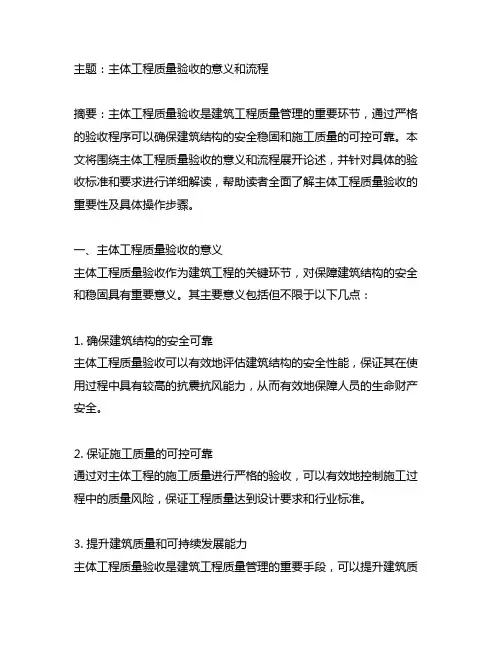 主题：主体工程质量验收的意义和流程

摘要：主体工程质量验收是建筑工程质量管理的重要环节，通过严格的验收程序可以确保建筑结构的安全稳固和施工质量的可控可靠。本文将围绕主体工程质量验收的意义和流程展开论述，并针对具体的验收标准和要求进行详细解读，帮助读者全面了解主体工程质量验收的重要性及具体操作步骤。

一、主体工程质量验收的意义
主体工程质量验收作为建筑工程的关键环节，对保障建筑结构的安全和稳固具有重要意义。其主要意义包括但不限于以下几点：

1. 确保建筑结构的安全可靠
主体工程质量验收可以有效地评估建筑结构的安全性能，保证其在使用过程中具有较高的抗震抗风能力，从而有效地保障人员的生命财产安全。

2. 保证施工质量的可控可靠
通过对主体工程的施工质量进行严格的验收，可以有效地控制施工过程中的质量风险，保证工程质量达到设计要求和行业标准。

3. 提升建筑质量和可持续发展能力
主体工程质量验收是建筑工程质量管理的重要手段，可以提升建筑质